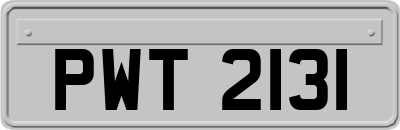 PWT 2131